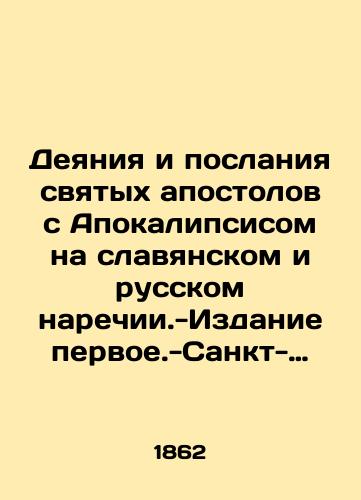 Деяния и послания святых апостолов с Апокалипсисом на славянском и русском наречии.-Издание первое.-Санкт-…

1862